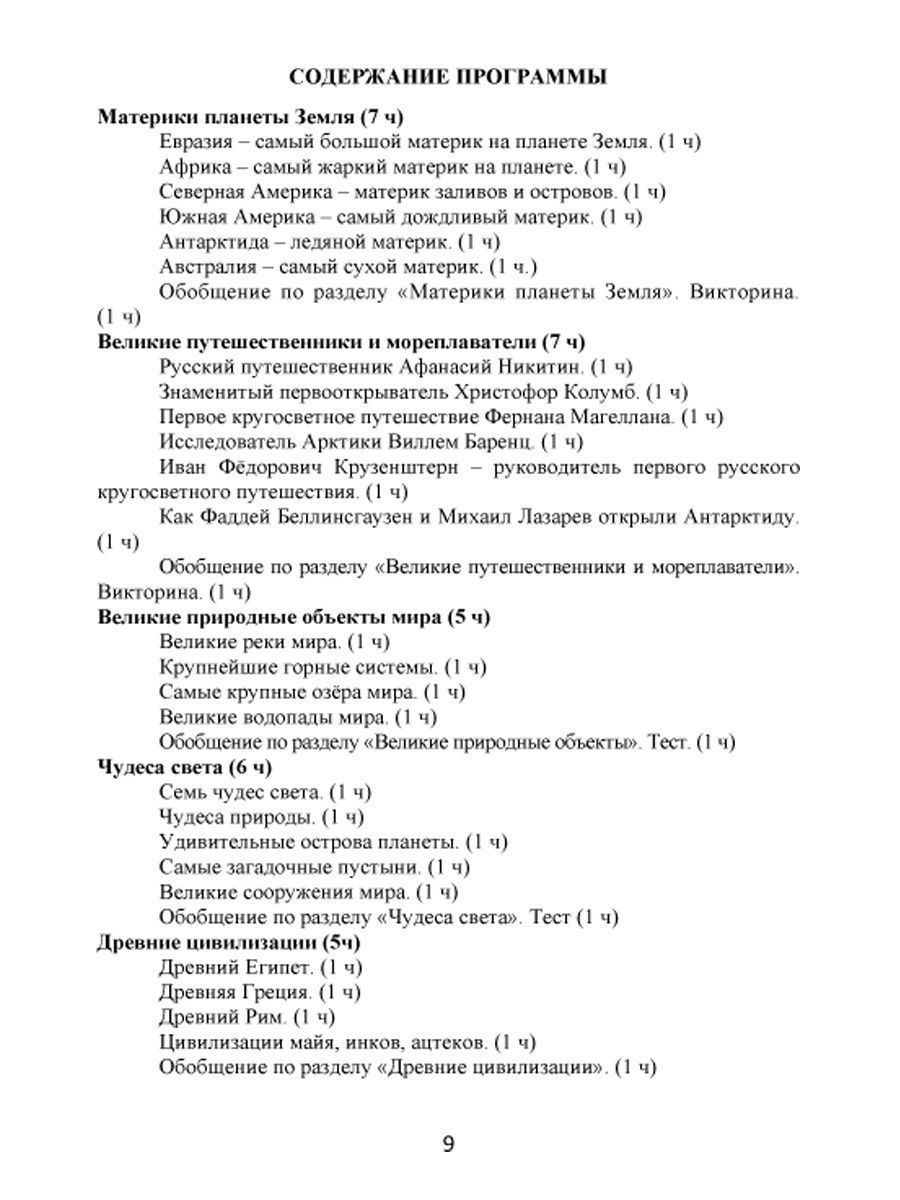 СОДЕРЖАНИЕ ПРОГРАММЫ

Материки планеты Земля (7 ч)

Евразия – самый большой материк на планете Земля. (1 ч)

Африка – самый жаркий материк на планете. (1 ч)

Северная Америка – материк заливов и островов. (1 ч)

Южная Америка – самый дождливый материк. (1 ч)

Антарктида – ледяной материк. (1 ч)

Австралия – самый сухой материк. (1 ч.)

Обобщение по разделу «Материки планеты Земля». Викторина. (1 ч)

Великие путешественники и мореплаватели (7 ч)

Русский путешественник Афанасий Никитин. (1 ч)

Знаменитый первооткрыватель Христофор Колумб. (1 ч)

Первое кругосветное путешествие Фернана Магеллана. (1 ч)

Исследователь Арктики Виллем Баренц. (1 ч)

Иван Фёдорович Крузенштерн – руководитель первого русского кругосветного путешествия. (1 ч)

Как Фаддей Беллинсгаузен и Михаил Лазарев открыли Антарктиду. (1 ч)

Обобщение по разделу «Великие путешественники и мореплаватели». Викторина. (1 ч)

Великие природные объекты мира (5 ч)

Великие реки мира. (1 ч)

Крупнейшие горные системы. (1 ч)

Самые крупные озёра мира. (1 ч)

Великие водопады мира. (1 ч)

Обобщение по разделу «Великие природные объекты». Тест. (1 ч)

Чудеса света (6 ч)

Семь чудес света. (1 ч)

Чудеса природы. (1 ч)

Удивительные острова планеты. (1 ч)

Самые загадочные пустыни. (1 ч)

Великие сооружения мира. (1 ч)

Обобщение по разделу «Чудеса света». Тест (1 ч)

Древние цивилизации (5ч)

Древний Египет. (1 ч)

Древняя Греция. (1 ч)

Древний Рим. (1 ч)

Цивилизации майя, инков, ацтеков. (1 ч)

Обобщение по разделу «Древние цивилизации». (1 ч)

9